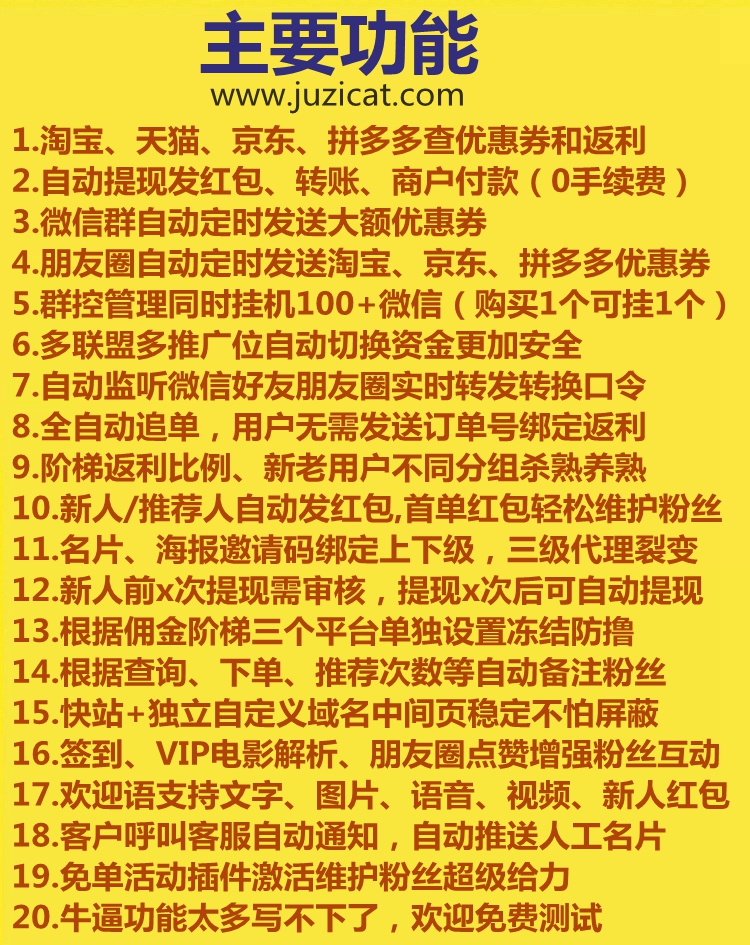 主要功能
www.juzicat.com
1.淘宝、天猫、京东、拼多多查优惠券和返利
2.自动提现发红包、转账、商户付款（0手续费）
3.微信群自动定时发送大额优惠券
4.朋友圈自动定时发送淘宝、京东、拼多多优惠券
5.群控管理同时挂机100+微信（购买1个可挂1个）
6.多联盟多推广位自动切换资金更加安全
7.自动监听微信好友朋友圈实时转发转换口令
8.全自动追单，用户无需发送订单号绑定返利
9.阶梯返利比例、新老用户不同分组杀熟养熟
10.新人/推荐人自动发红包,首单红包轻松维护粉丝
11.名片、海报邀请码绑定上下级，三级代理裂变
12.新人前x次提现需审核，提现x次后可自动提现
13.根据佣金阶梯三个平台单独设置冻结防撸
14.根据查询、下单、推荐次数等自动备注粉丝
15.快站+独立自定义域名中间页稳定不怕屏蔽
16.签到、VIP电影解析、朋友圈点赞增强粉丝互动
17.欢迎语支持文字、图片、语音、视频、新人红包
18.客户呼叫客服自动通知，自动推送人工名片
19.免单活动插件激活维护粉丝超级给力
20.牛逼功能太多写不下了，欢迎免费测试